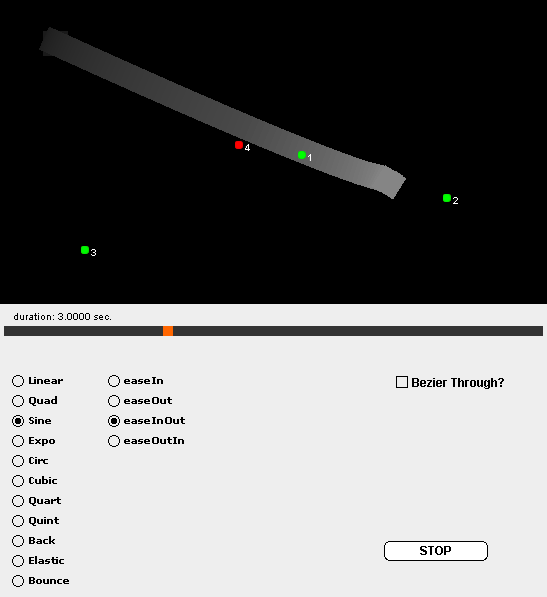 4
1
2
3

duration: 3.0000 sec.

Linear
Quad
Sine
Expo
Circ
Cubic
Quart
Quint
Back
Elastic
Bounce

easeIn
easeOut
easeInOut
easeOutIn

Bezier Through?

STOP